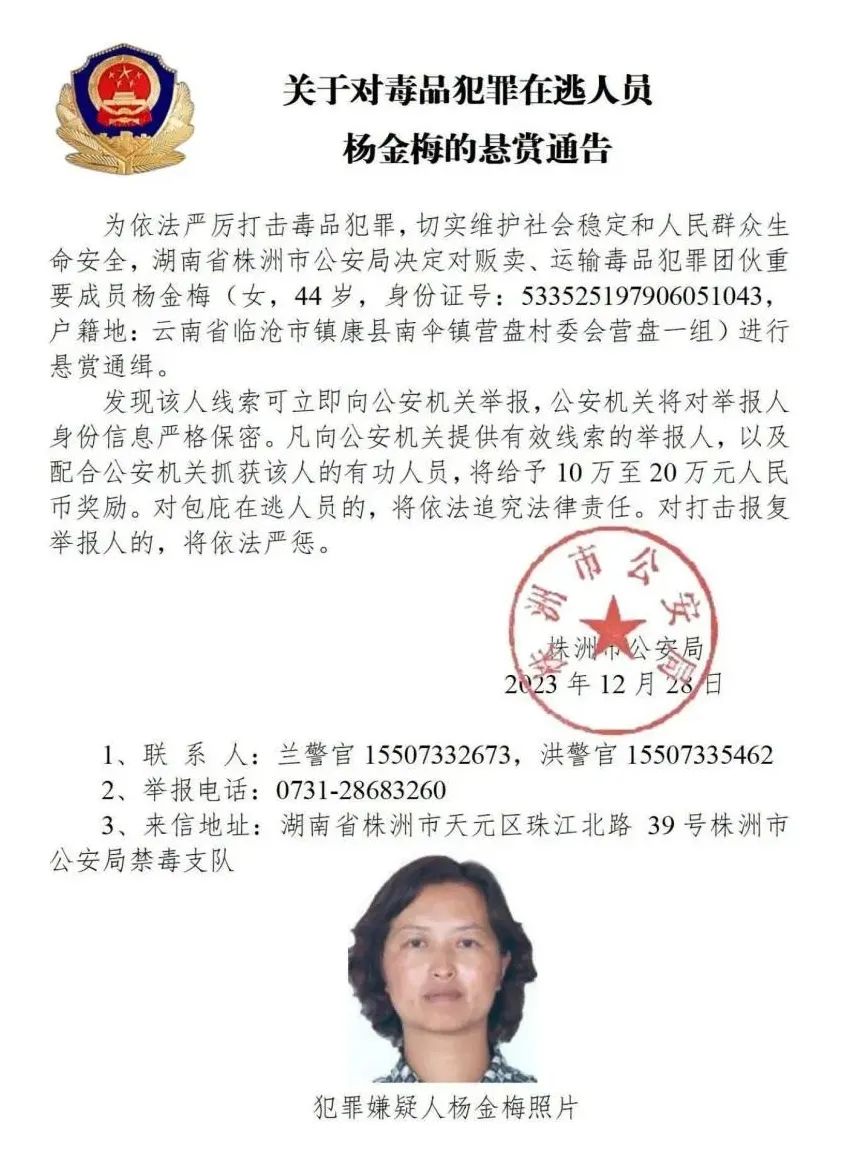 关于对毒品犯罪在逃人员
杨金梅的悬赏通告

为依法严厉打击毒品犯罪，切实维护社会稳定和人民群众生命安全，湖南省株洲市公安局决定对贩卖、运输毒品犯罪团伙重要成员杨金梅（女，44岁，身份证号：533525197906051043，户籍地：云南省临沧市镇康县南伞镇营盘村委会营盘一组）进行悬赏通缉。

发现该人线索可立即向公安机关举报，公安机关将对举报人身份信息严格保密。凡向公安机关提供有效线索的举报人，以及配合公安机关抓获该人的有功人员，将给予10万至20万元人民币奖励。对包庇在逃人员的，将依法追究法律责任。对打击报复举报人的，将依法严惩。

株洲市公安局
株洲市公安局
2023年12月28日

1、联 系 人：兰警官 15507332673，洪警官 15507335462
2、举报电话：0731-28683260
3、来信地址：湖南省株洲市天元区珠江北路 39号株洲市公安局禁毒支队

犯罪嫌疑人杨金梅照片